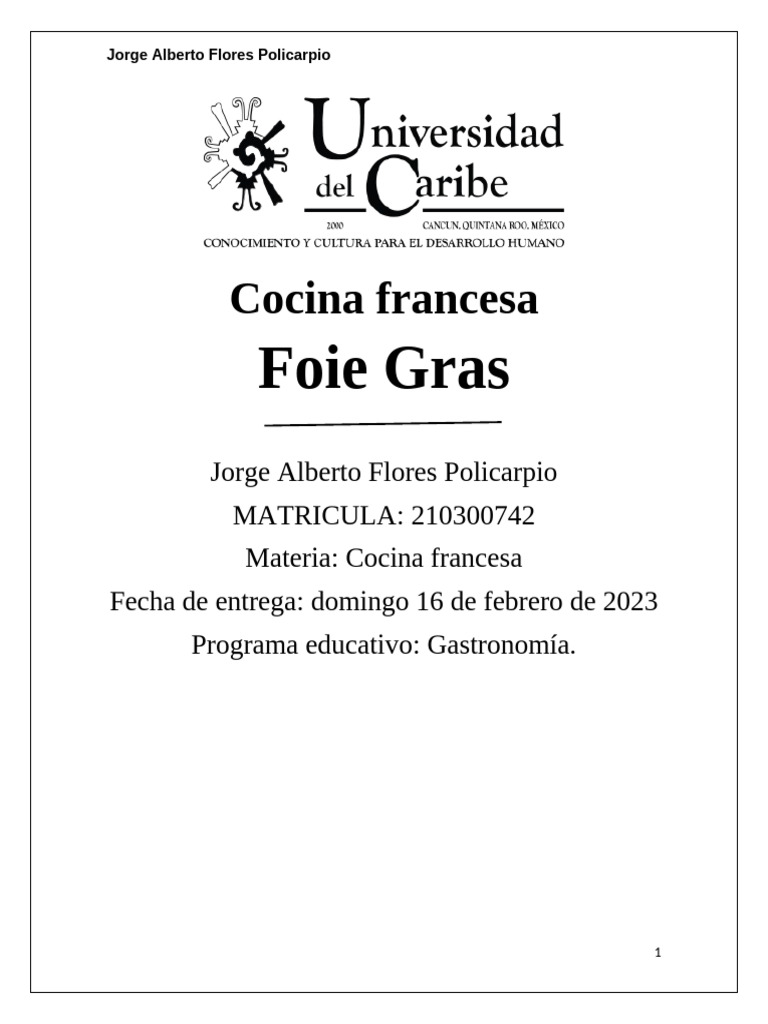 Jorge Alberto Flores Policarpio

Universidad del Caribe
2000 CANCUN, QUINTANA ROO, MÉXICO
CONOCIMIENTO Y CULTURA PARA EL DESARROLLO HUMANO

Cocina francesa

Foie Gras

Jorge Alberto Flores Policarpio

MATRICULA: 210300742

Materia: Cocina francesa

Fecha de entrega: domingo 16 de febrero de 2023

Programa educativo: Gastronomía.

1